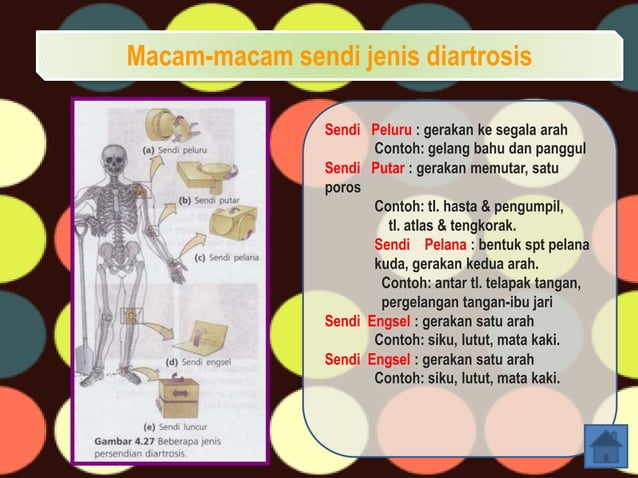 Macam-macam sendi jenis diartrosis

(a) Sendi peluru

(b) Sendi putar

(c) Sendi pelana

(d) Sendi engsel

(e) Sendi luncur

Gambar 4.27 Beberapa jenis persendian diartrosis.

Sendi Peluru : gerakan ke segala arah
Contoh: gelang bahu dan panggul

Sendi Putar : gerakan memutar, satu poros
Contoh: tl. hasta & pengumpil,
tl. atlas & tengkorak.

Sendi Pelana : bentuk spt pelana kuda, gerakan kedua arah.
Contoh: antar tl. telapak tangan, pergelangan tangan-ibu jari

Sendi Engsel : gerakan satu arah
Contoh: siku, lutut, mata kaki.

Sendi Engsel : gerakan satu arah
Contoh: siku, lutut, mata kaki.